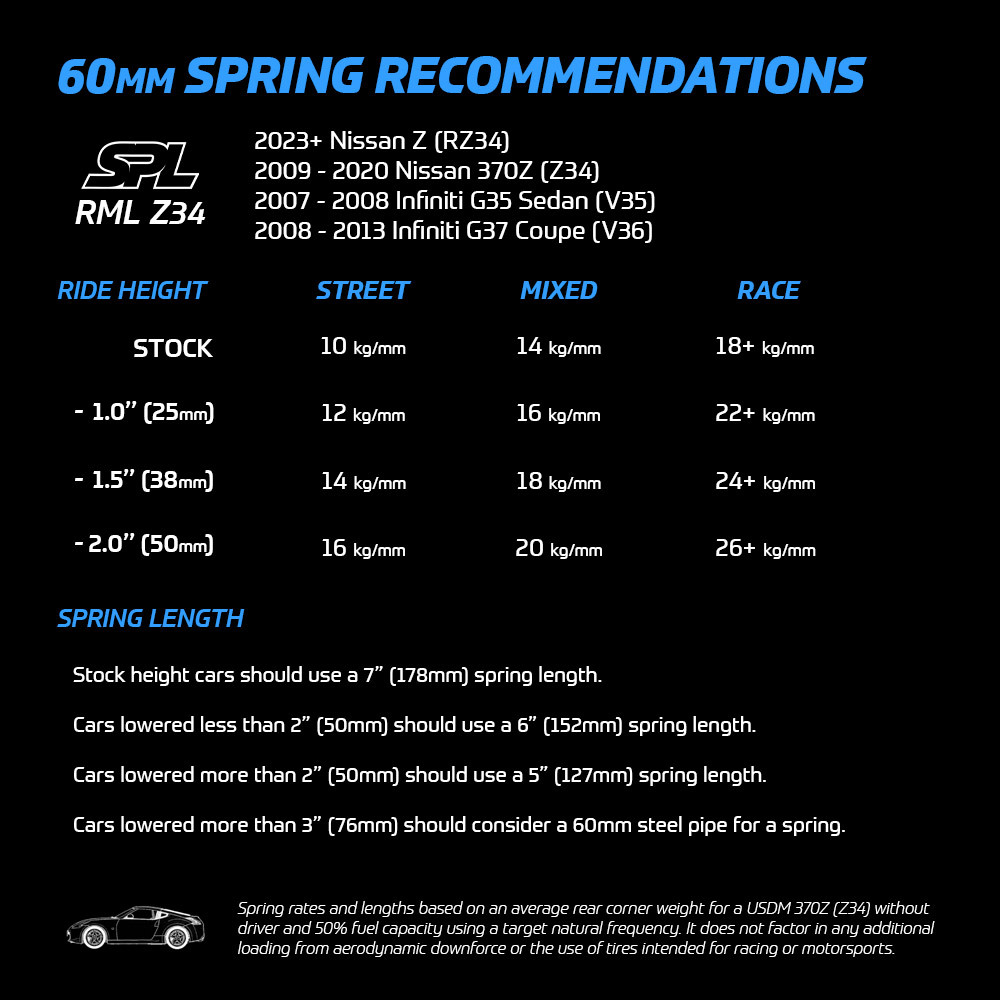 60MM SPRING RECOMMENDATIONS

SPL
RML Z34

2023+ Nissan Z (RZ34)
2009 - 2020 Nissan 370Z (Z34)
2007 - 2008 Infiniti G35 Sedan (V35)
2008 - 2013 Infiniti G37 Coupe (V36)

| RIDE HEIGHT | STREET | MIXED | RACE |
|---|---|---|---|
| STOCK | 10 kg/mm | 14 kg/mm | 18+ kg/mm |
| - 1.0” (25mm) | 12 kg/mm | 16 kg/mm | 22+ kg/mm |
| - 1.5” (38mm) | 14 kg/mm | 18 kg/mm | 24+ kg/mm |
| - 2.0” (50mm) | 16 kg/mm | 20 kg/mm | 26+ kg/mm |

SPRING LENGTH

Stock height cars should use a 7” (178mm) spring length.

Cars lowered less than 2” (50mm) should use a 6” (152mm) spring length.

Cars lowered more than 2” (50mm) should use a 5” (127mm) spring length.

Cars lowered more than 3” (76mm) should consider a 60mm steel pipe for a spring.

Spring rates and lengths based on an average rear corner weight for a USDM 370Z (Z34) without driver and 50% fuel capacity using a target natural frequency. It does not factor in any additional loading from aerodynamic downforce or the use of tires intended for racing or motorsports.